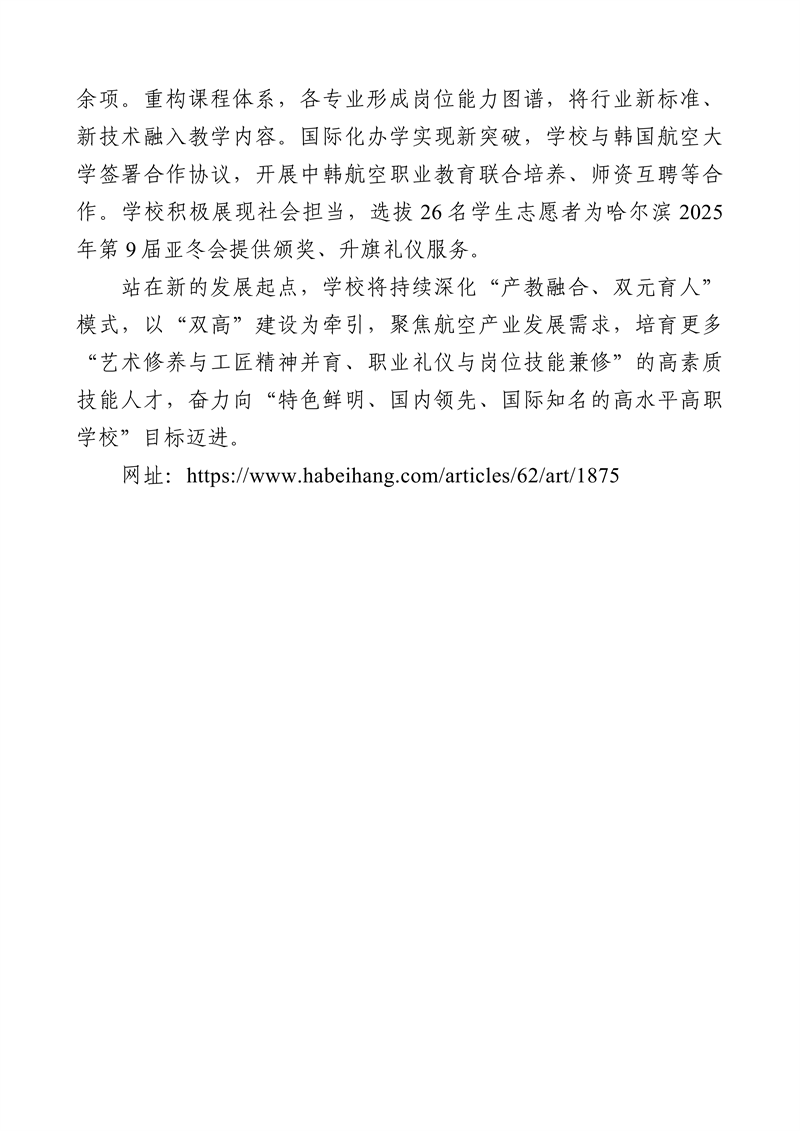 余项。重构课程体系，各专业形成岗位能力图谱，将行业新标准、新技术融入教学内容。国际化办学实现新突破，学校与韩国航空大学签署合作协议，开展中韩航空职业教育联合培养、师资互聘等合作。学校积极展现社会担当，选拔 26 名学生志愿者为哈尔滨 2025 年第 9 届亚冬会提供颁奖、升旗礼仪服务。

站在新的发展起点，学校将持续深化“产教融合、双元育人”模式，以“双高”建设为牵引，聚焦航空产业发展需求，培育更多“艺术修养与工匠精神并育、职业礼仪与岗位技能兼修”的高素质技能人才，奋力向“特色鲜明、国内领先、国际知名的高水平高职学校”目标迈进。

网址：https://www.habeihang.com/articles/62/art/1875